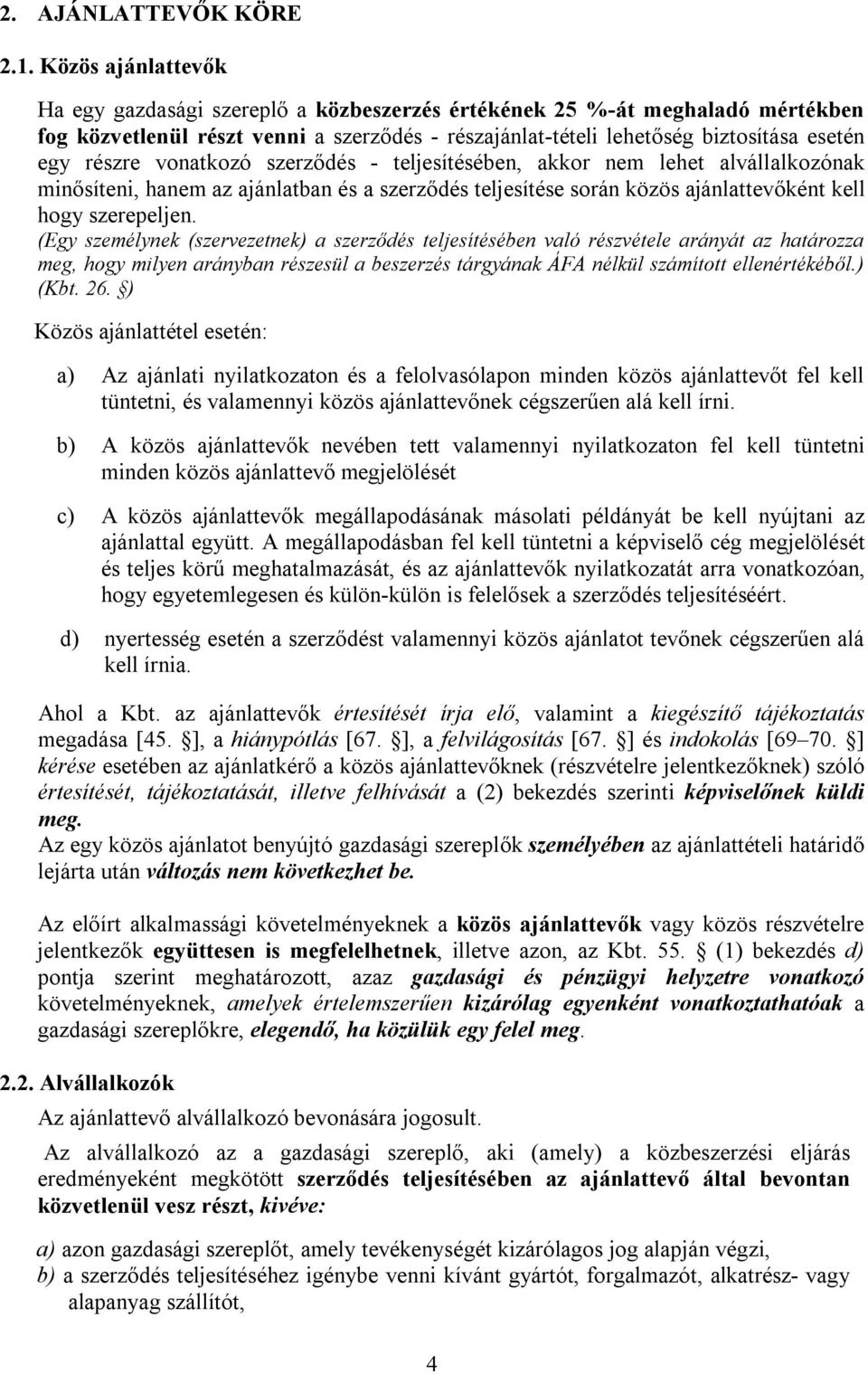 2. AJÁNLATTEVŐK KÖRE

2.1. Közös ajánlattevők

Ha egy gazdasági szereplő a közbeszerzés értékének 25 %-át meghaladó mértékben fog közvetlenül részt venni a szerződés - részajánlat-tételi lehetőség biztosítása esetén egy részre vonatkozó szerződés - teljesítésében, akkor nem lehet alvállalkozónak minősíteni, hanem az ajánlatban és a szerződés teljesítése során közös ajánlattevőként kell hogy szerepeljen.
(Egy személynek (szervezetnek) a szerződés teljesítésében való részvétele arányát az határozza meg, hogy milyen arányban részesül a beszerzés tárgyának ÁFA nélkül számított ellenértékéből.) (Kbt. 26. §)

Közös ajánlattétel esetén:

a) Az ajánlati nyilatkozaton és a felolvasólapon minden közös ajánlattevőt fel kell tüntetni, és valamennyi közös ajánlattevőnek cégszerűen alá kell írni.

b) A közös ajánlattevők nevében tett valamennyi nyilatkozaton fel kell tüntetni minden közös ajánlattevő megjelölését

c) A közös ajánlattevők megállapodásának másolati példányát be kell nyújtani az ajánlattal együtt. A megállapodásban fel kell tüntetni a képviselő cég megjelölését és teljes körű meghatalmazását, és az ajánlattevők nyilatkozatát arra vonatkozóan, hogy egyetemlegesen és külön-külön is felelősek a szerződés teljesítéséért.

d) nyertesség esetén a szerződést valamennyi közös ajánlatot tevőnek cégszerűen alá kell írnia.

Ahol a Kbt. az ajánlattevők értesítését írja elő, valamint a kiegészítő tájékoztatás megadása [45. §], a hiánypótlás [67. §], a felvilágosítás [67. §] és indokolás [69–70. §] kérése esetében az ajánlatkérő a közös ajánlattevőknek (részvételre jelentkezőknek) szóló értesítését, tájékoztatását, illetve felhívását a (2) bekezdés szerinti képviselőnek küldi meg.
Az egy közös ajánlatot benyújtó gazdasági szereplők személyében az ajánlattételi határidő lejárta után változás nem következhet be.

Az előírt alkalmassági követelményeknek a közös ajánlattevők vagy közös részvételre jelentkezők együttesen is megfelelhetnek, illetve azon, az Kbt. 55. § (1) bekezdés d) pontja szerint meghatározott, azaz gazdasági és pénzügyi helyzetre vonatkozó követelményeknek, amelyek értelemszerűen kizárólag egyenként vonatkoztathatóak a gazdasági szereplőkre, elegendő, ha közülük egy felel meg.

2.2. Alvállalkozók

Az ajánlattevő alvállalkozó bevonására jogosult.

Az alvállalkozó az a gazdasági szereplő, aki (amely) a közbeszerzési eljárás eredményeként megkötött szerződés teljesítésében az ajánlattevő által bevontan közvetlenül vesz részt, kivéve:

a) azon gazdasági szereplőt, amely tevékenységét kizárólagos jog alapján végzi,
b) a szerződés teljesítéséhez igénybe venni kívánt gyártót, forgalmazót, alkatrész- vagy alapanyag szállítót,

4